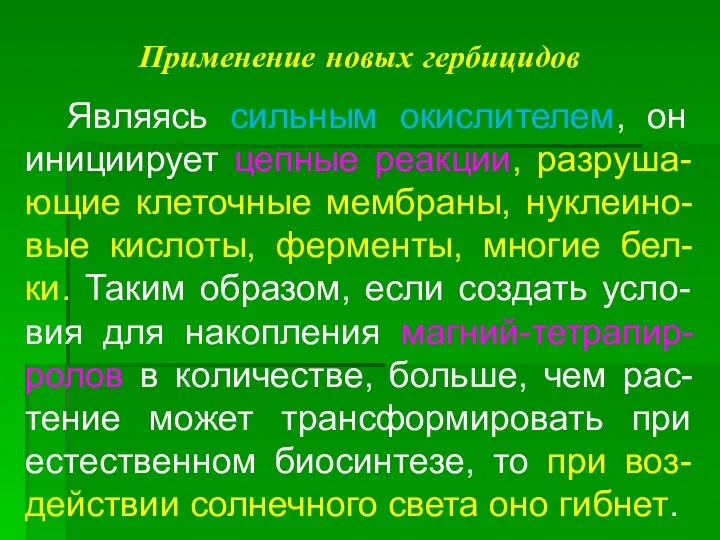 Применение новых гербицидов

Являясь сильным окислителем, он инициирует цепные реакции, разрушающие клеточные мембраны, нуклеиновые кислоты, ферменты, многие белки. Таким образом, если создать условия для накопления магний-тетрапирролов в количестве, больше, чем растение может трансформировать при естественном биосинтезе, то при воздействии солнечного света оно гибнет.